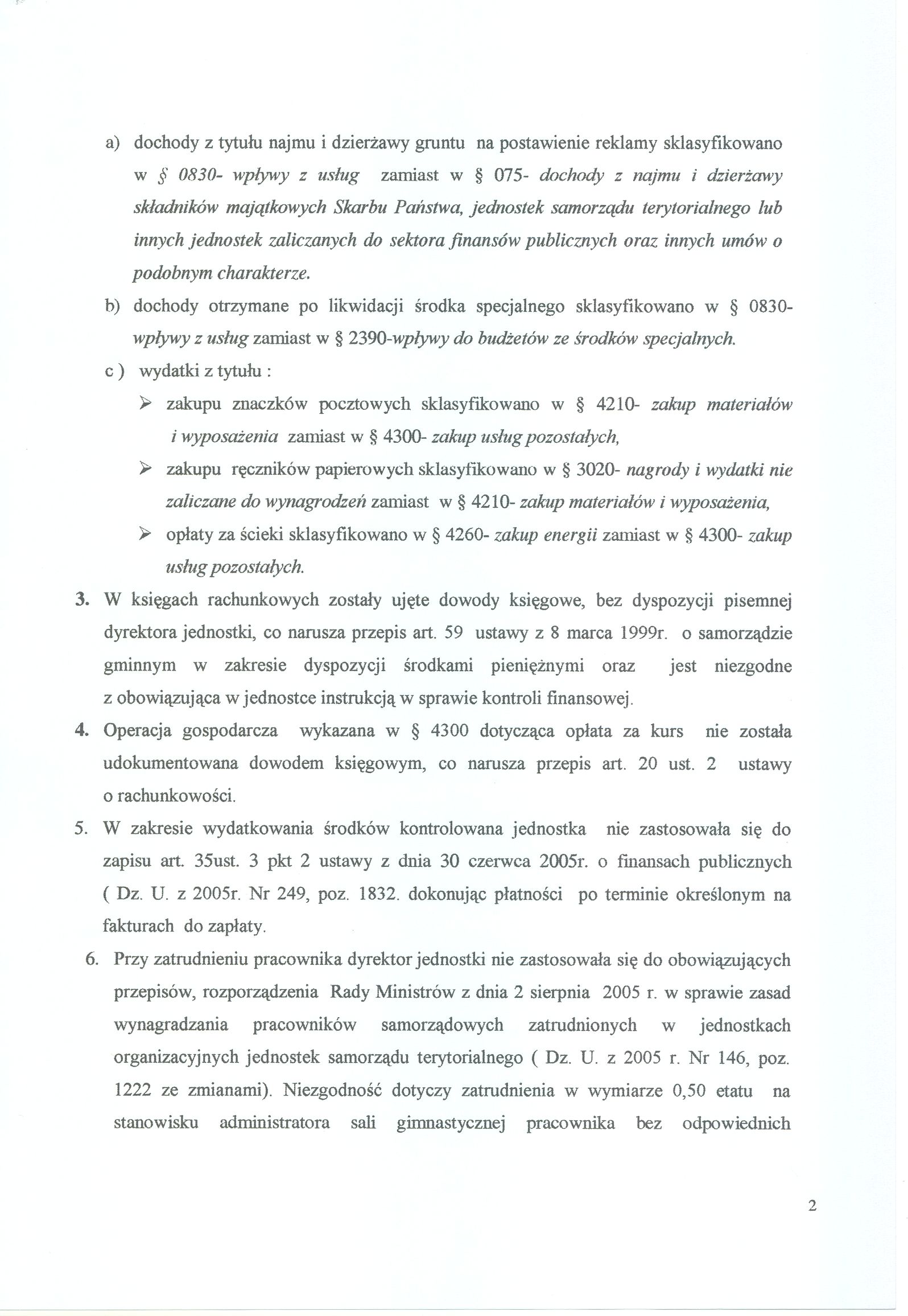 a) dochody z tytułu najmu i dzierżawy gruntu na postawienie reklamy sklasyfikowano w § 0830- wpływy z usług zamiast w § 075- dochody z najmu i dzierżawy składników majątkowych Skarbu Państwa, jednostek samorządu terytorialnego lub innych jednostek zaliczanych do sektora finansów publicznych oraz innych umów o podobnym charakterze.

b) dochody otrzymane po likwidacji środka specjalnego sklasyfikowano w § 0830- wpływy z usług zamiast w § 2390-wpływy do budżetów ze środków specjalnych.

c ) wydatki z tytułu :

➢ zakupu znaczków pocztowych sklasyfikowano w § 4210- zakup materiałów i wyposażenia zamiast w § 4300- zakup usług pozostałych,

➢ zakupu ręczników papierowych sklasyfikowano w § 3020- nagrody i wydatki nie zaliczane do wynagrodzeń zamiast w § 4210- zakup materiałów i wyposażenia,

➢ opłaty za ścieki sklasyfikowano w § 4260- zakup energii zamiast w § 4300- zakup usług pozostałych.

3. W księgach rachunkowych zostały ujęte dowody księgowe, bez dyspozycji pisemnej dyrektora jednostki, co narusza przepis art. 59 ustawy z 8 marca 1999r. o samorządzie gminnym w zakresie dyspozycji środkami pieniężnymi oraz jest niezgodne z obowiązująca w jednostce instrukcją w sprawie kontroli finansowej.

4. Operacja gospodarcza wykazana w § 4300 dotycząca opłata za kurs nie została udokumentowana dowodem księgowym, co narusza przepis art. 20 ust. 2 ustawy o rachunkowości.

5. W zakresie wydatkowania środków kontrolowana jednostka nie zastosowała się do zapisu art. 35ust. 3 pkt 2 ustawy z dnia 30 czerwca 2005r. o finansach publicznych ( Dz. U. z 2005r. Nr 249, poz. 1832. dokonując płatności po terminie określonym na fakturach do zapłaty.

6. Przy zatrudnieniu pracownika dyrektor jednostki nie zastosowała się do obowiązujących przepisów, rozporządzenia Rady Ministrów z dnia 2 sierpnia 2005 r. w sprawie zasad wynagradzania pracowników samorządowych zatrudnionych w jednostkach organizacyjnych jednostek samorządu terytorialnego ( Dz. U. z 2005 r. Nr 146, poz. 1222 ze zmianami). Niezgodność dotyczy zatrudnienia w wymiarze 0,50 etatu na stanowisku administratora sali gimnastycznej pracownika bez odpowiednich

2